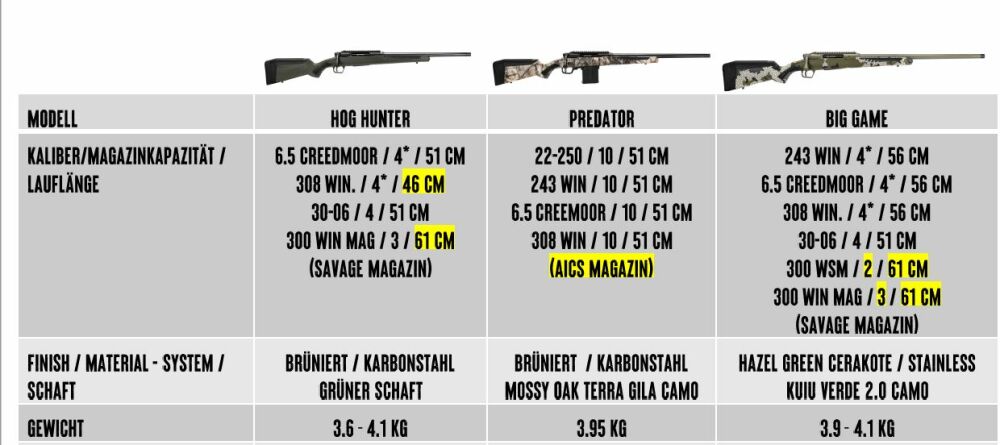 | MODELL | HOG HUNTER | PREDATOR | BIG GAME |
|---|---|---|---|
| KALIBER/MAGAZINKAPAZITÄT / LAUFLÄNGE | 6.5 CREEDMOOR / 4* / 51 CM 308 WIN. / 4* / 46 CM 30-06 / 4 / 51 CM 300 WIN MAG / 3 / 61 CM (SAVAGE MAGAZIN) | 22-250 / 10 / 51 CM 243 WIN / 10 / 51 CM 6.5 CREEMOOR / 10 / 51 CM 308 WIN / 10 / 51 CM (AICS MAGAZIN) | 243 WIN / 4* / 56 CM 6.5 CREEDMOOR / 4* / 56 CM 308 WIN. / 4* / 56 CM 30-06 / 4 / 51 CM 300 WSM / 2 / 61 CM 300 WIN MAG / 3 / 61 CM (SAVAGE MAGAZIN) |
| FINISH / MATERIAL - SYSTEM / SCHAFT | BRÜNIERT / KARBONSTAHL GRÜNER SCHAFT | BRÜNIERT / KARBONSTAHL MOSSY OAK TERRA GILA CAMO | HAZEL GREEN CERAKOTE / STAINLESS KUIU VERDE 2.0 CAMO |
| GEWICHT | 3.6 - 4.1 KG | 3.95 KG | 3.9 - 4.1 KG |